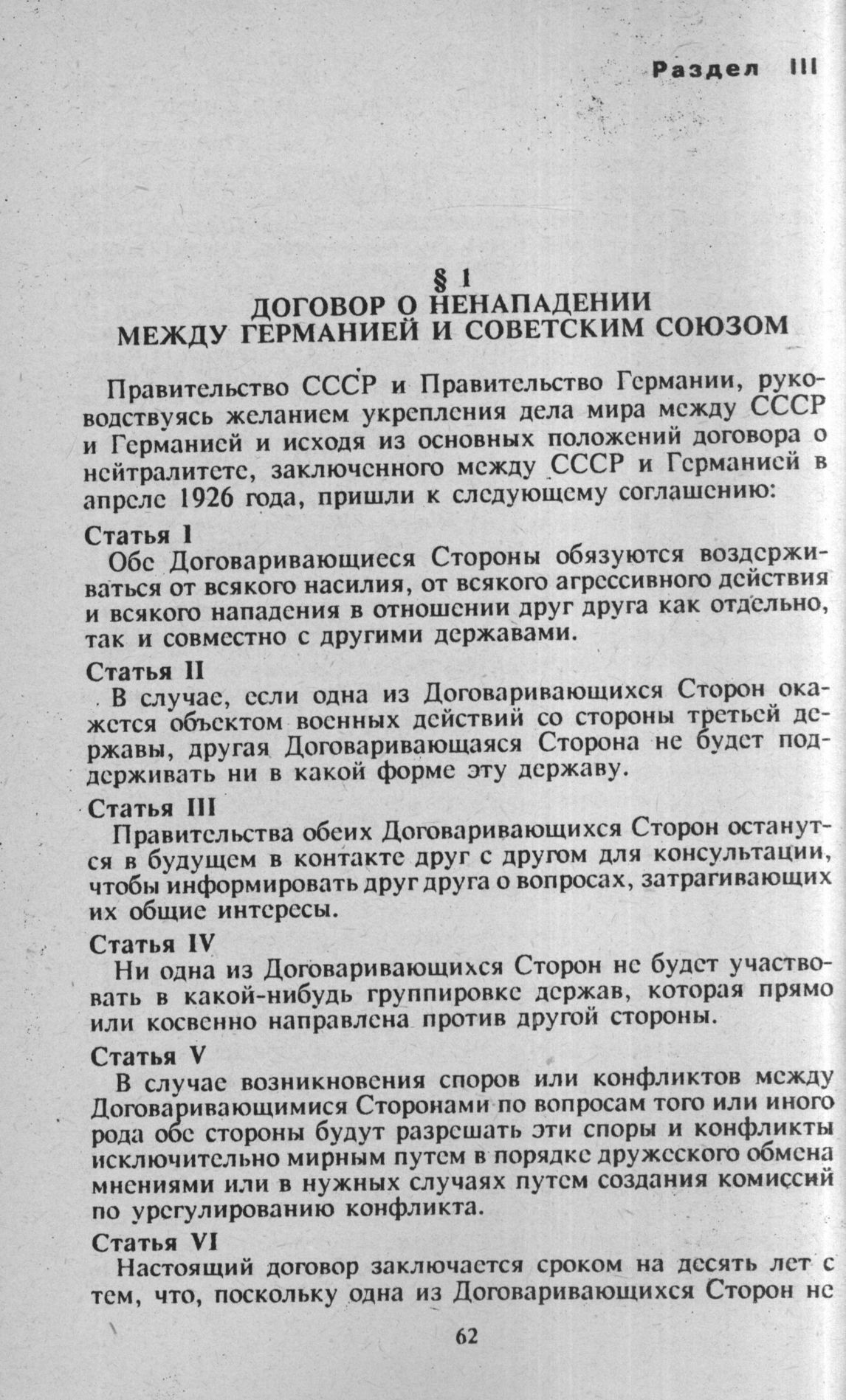 Раздел III

§ 1
ДОГОВОР О НЕНАПАДЕНИИ
МЕЖДУ ГЕРМАНИЕЙ И СОВЕТСКИМ СОЮЗОМ

Правительство СССР и Правительство Германии, руководствуясь желанием укрепления дела мира между СССР и Германией и исходя из основных положений договора о нейтралитете, заключенного между СССР и Германией в апреле 1926 года, пришли к следующему соглашению:

Статья I
Обе Договаривающиеся Стороны обязуются воздерживаться от всякого насилия, от всякого агрессивного действия и всякого нападения в отношении друг друга как отдельно, так и совместно с другими державами.

Статья II
В случае, если одна из Договаривающихся Сторон окажется объектом военных действий со стороны третьей державы, другая Договаривающаяся Сторона не будет поддерживать ни в какой форме эту державу.

Статья III
Правительства обеих Договаривающихся Сторон останутся в будущем в контакте друг с другом для консультации, чтобы информировать друг друга о вопросах, затрагивающих их общие интересы.

Статья IV
Ни одна из Договаривающихся Сторон не будет участвовать в какой-нибудь группировке держав, которая прямо или косвенно направлена против другой стороны.

Статья V
В случае возникновения споров или конфликтов между Договаривающимися Сторонами по вопросам того или иного рода обе стороны будут разрешать эти споры и конфликты исключительно мирным путем в порядке дружеского обмена мнениями или в нужных случаях путем создания комиссий по урегулированию конфликта.

Статья VI
Настоящий договор заключается сроком на десять лет с тем, что, поскольку одна из Договаривающихся Сторон не

62